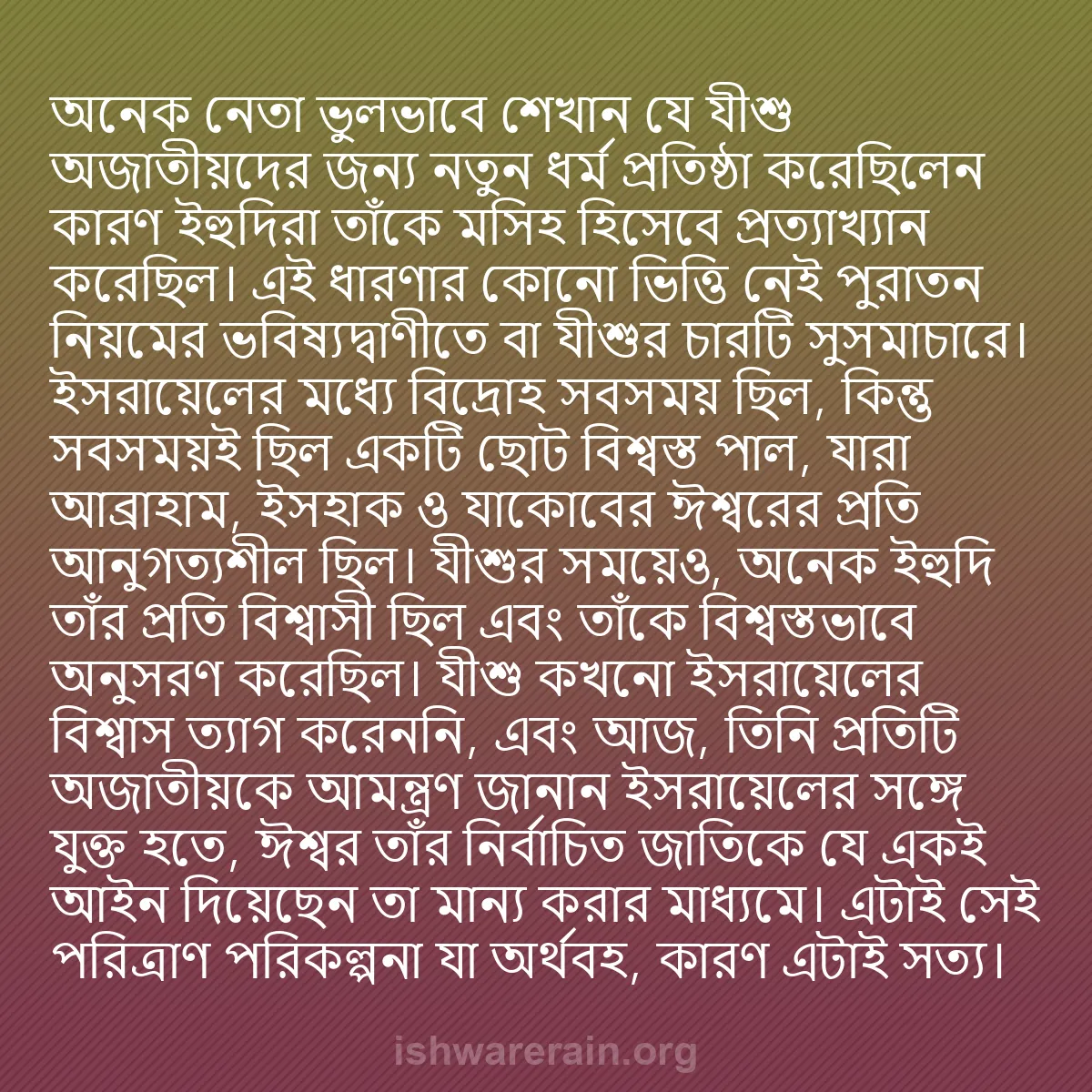 অনেক নেতা ভুলভাবে শেখান যে যীশু অজাতীয়দের জন্য নতুন ধর্ম প্রতিষ্ঠা করেছিলেন কারণ ইহুদিরা তাঁকে মসিহ হিসেবে প্রত্যাখ্যান করেছিল। এই ধারণার কোনো ভিত্তি নেই পুরাতন নিয়মের ভবিষ্যদ্বাণীতে বা যীশুর চারটি সুসমাচারে। ইসরায়েলের মধ্যে বিদ্রোহ সবসময় ছিল, কিন্তু সবসময়ই ছিল একটি ছোট বিশ্বস্ত পাল, যারা আব্রাহাম, ইসহাক ও যাকোবের ঈশ্বরের প্রতি আনুগত্যশীল ছিল। যীশুর সময়েও, অনেক ইহুদি তাঁর প্রতি বিশ্বাসী ছিল এবং তাঁকে বিশ্বস্তভাবে অনুসরণ করেছিল। যীশু কখনো ইসরায়েলের বিশ্বাস ত্যাগ করেননি, এবং আজ, তিনি প্রতিটি অজাতীয়কে আমন্ত্রণ জানান ইসরায়েলের সঙ্গে যুক্ত হতে, ঈশ্বর তাঁর নির্বাচিত জাতিকে যে একই আইন দিয়েছেন তা মান্য করার মাধ্যমে। এটাই সেই পরিত্রাণ পরিকল্পনা যা অর্থবহ, কারণ এটাই সত্য।

ishwarerain.org